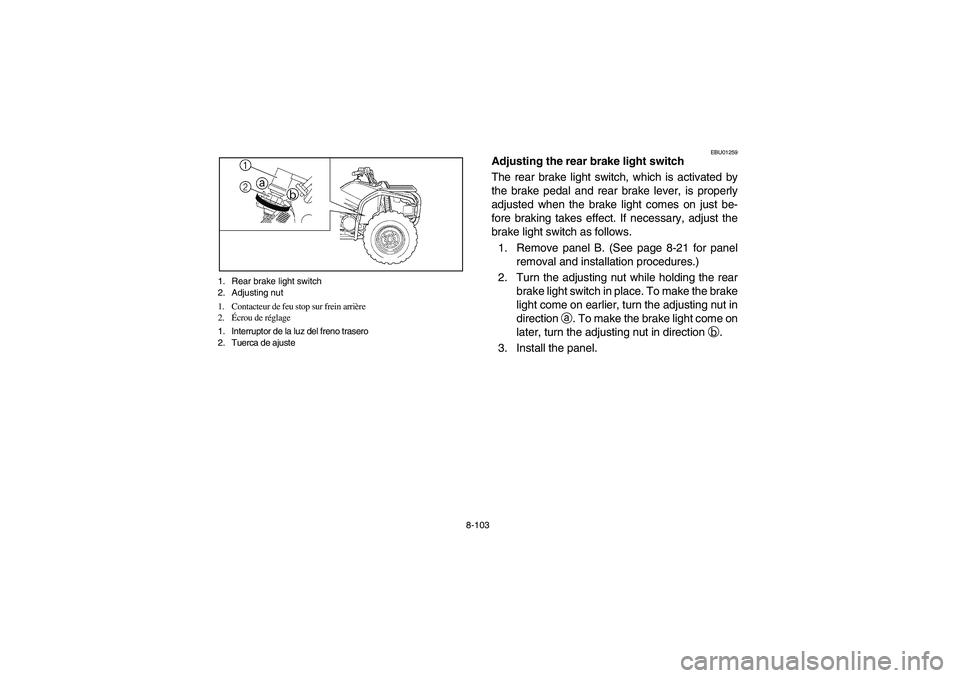 1
2
a
b

1. Rear brake light switch
2. Adjusting nut

1. Contacteur de feu stop sur frein arrière
2. Écrou de réglage

1. Interruptor de la luz del freno trasero
2. Tuerca de ajuste

EBU01259

Adjusting the rear brake light switch

The rear brake light switch, which is activated by the brake pedal and rear brake lever, is properly adjusted when the brake light comes on just before braking takes effect. If necessary, adjust the brake light switch as follows.

1. Remove panel B. (See page 8-21 for panel removal and installation procedures.)
2. Turn the adjusting nut while holding the rear brake light switch in place. To make the brake light come on earlier, turn the adjusting nut in direction ⓐ. To make the brake light come on later, turn the adjusting nut in direction ⓑ.
3. Install the panel.

8-103

carmanualsonline.info